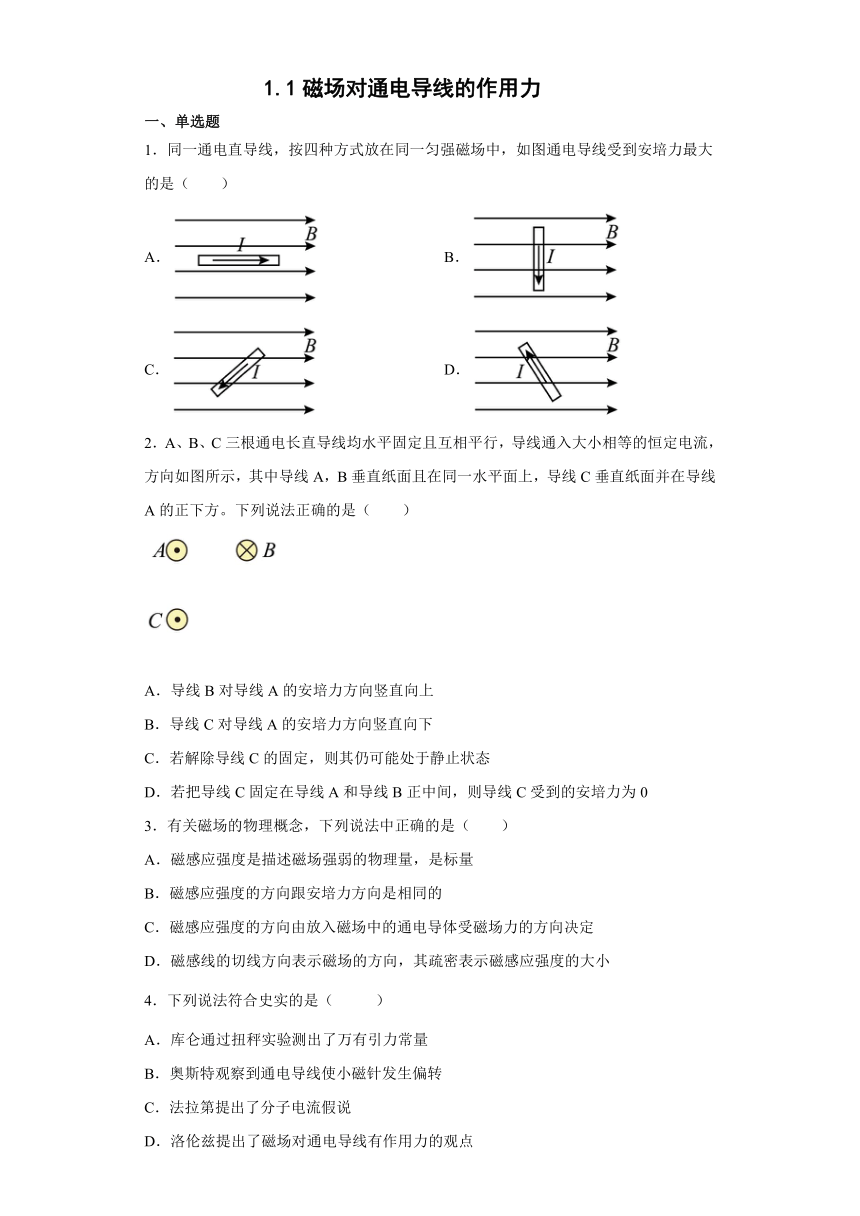 1.1 磁场对通电导线的作用力

一、单选题

1．同一通电直导线，按四种方式放在同一匀强磁场中，如图通电导线受到安培力最大的是（　　）

A. $I$ $B$

B. $I$ $B$

C. $I$ $B$

D. $I$ $B$

2．A、B、C 三根通电长直导线均水平固定且互相平行，导线通入大小相等的恒定电流，方向如图所示，其中导线 A，B 垂直纸面且在同一水平面上，导线 C 垂直纸面并在导线 A 的正下方。下列说法正确的是（　　）

$A$ $B$

$C$

A．导线 B 对导线 A 的安培力方向竖直向上

B．导线 C 对导线 A 的安培力方向竖直向下

C．若解除导线 C 的固定，则其仍可能处于静止状态

D．若把导线 C 固定在导线 A 和导线 B 正中间，则导线 C 受到的安培力为 0

3．有关磁场的物理概念，下列说法中正确的是（　　）

A．磁感应强度是描述磁场强弱的物理量，是标量

B．磁感应强度的方向跟安培力方向是相同的

C．磁感应强度的方向由放入磁场中的通电导体受磁场力的方向决定

D．磁感线的切线方向表示磁场的方向，其疏密表示磁感应强度的大小

4．下列说法符合史实的是（　　）

A．库仑通过扭秤实验测出了万有引力常量

B．奥斯特观察到通电导线使小磁针发生偏转

C．法拉第提出了分子电流假说

D．洛伦兹提出了磁场对通电导线有作用力的观点